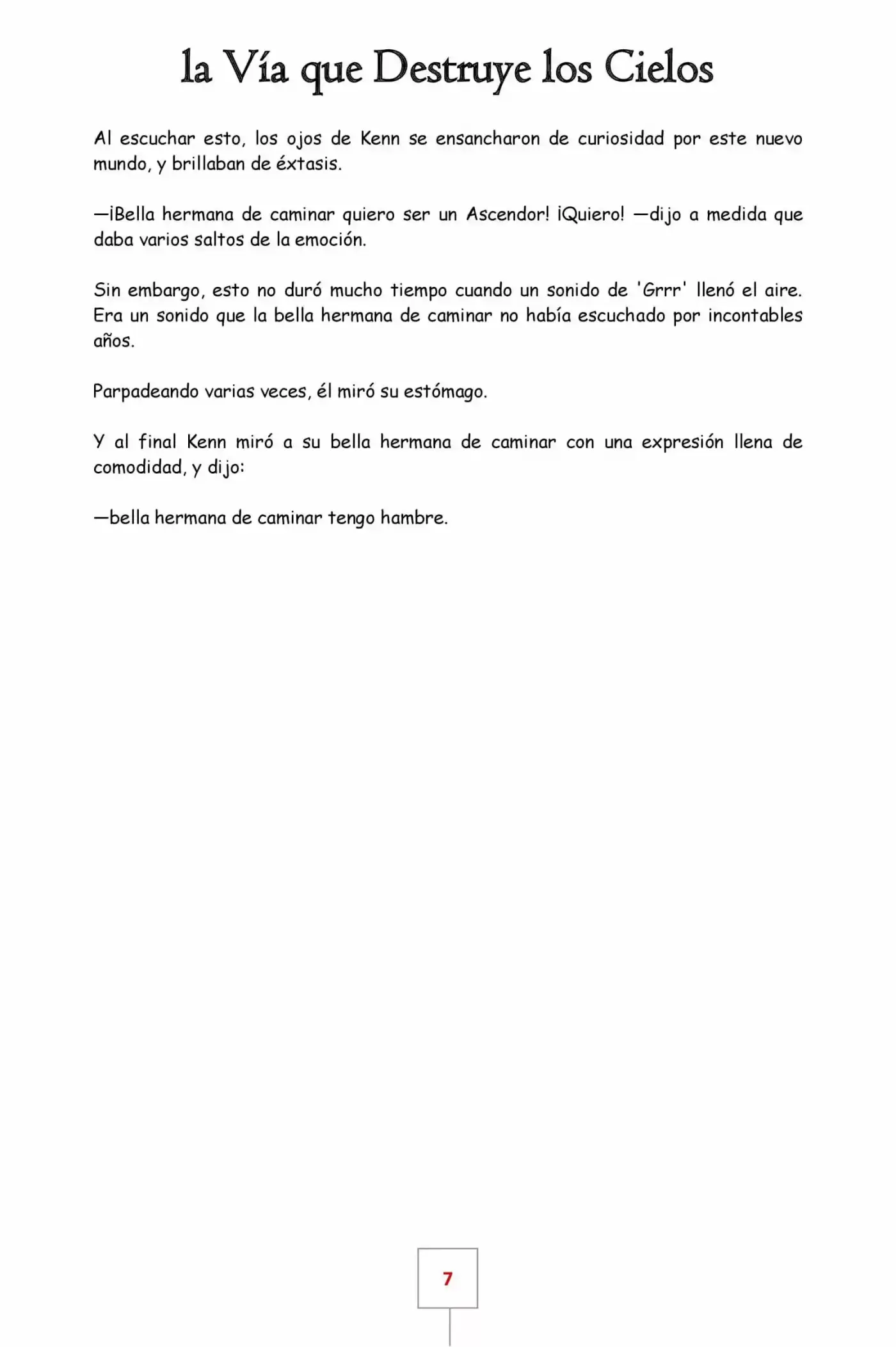 la Vía que Destruye los Cielos

Al escuchar esto, los ojos de Kenn se ensancharon de curiosidad por este nuevo mundo, y brillaban de éxtasis.

—¡Bella hermana de caminar quiero ser un Ascendor! ¡Quiero! —dijo a medida que daba varios saltos de la emoción.

Sin embargo, esto no duró mucho tiempo cuando un sonido de 'Grrr' llenó el aire. Era un sonido que la bella hermana de caminar no había escuchado por incontables años.

Parpadeando varias veces, él miró su estómago.

Y al final Kenn miró a su bella hermana de caminar con una expresión llena de comodidad, y dijo:

—bella hermana de caminar tengo hambre.

7